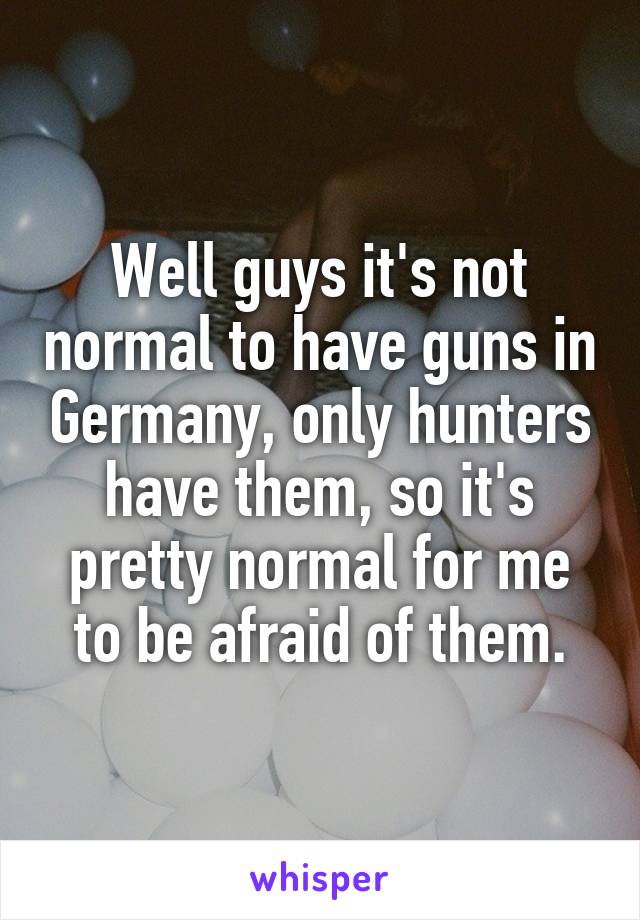 Well guys it's not normal to have guns in Germany, only hunters have them, so it's pretty normal for me to be afraid of them.

whisper